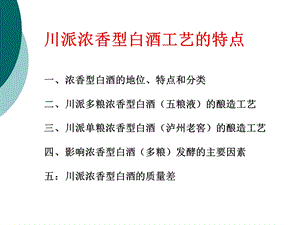 川派浓香型白酒工艺的特点

一、浓香型白酒的地位、特点和分类

二、川派多粮浓香型白酒（五粮液）的酿造工艺

三、川派单粮浓香型白酒（泸州老窖）的酿造工艺

四、影响浓香型白酒（多粮）发酵的主要因素

五：川派浓香型白酒的质量差